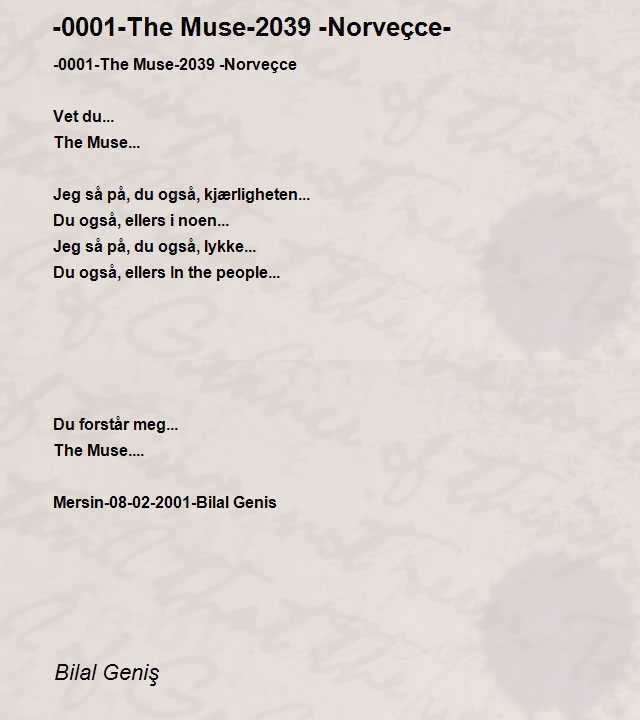 -0001-The Muse-2039 -Norveçce-

-0001-The Muse-2039 -Norveçce

Vet du...
The Muse...

Jeg så på, du også, kjærligheten...
Du også, ellers i noen...
Jeg så på, du også, lykke...
Du også, ellers In the people...

Du forstår meg...
The Muse....

Mersin-08-02-2001-Bilal Genis

Bilal Geniş